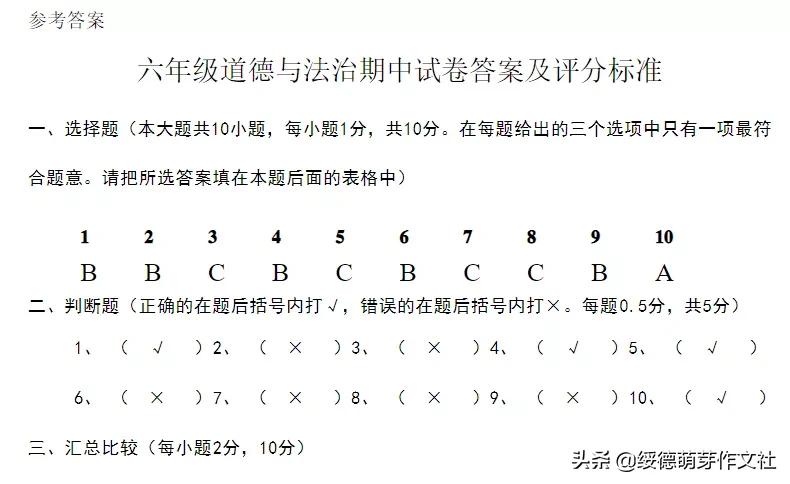 参考答案

六年级道德与法治期中试卷答案及评分标准

一、选择题（本大题共10小题，每小题1分，共10分。在每题给出的三个选项中只有一项最符合题意。请把所选答案填在本题后面的表格中）

| 1 | 2 | 3 | 4 | 5 | 6 | 7 | 8 | 9 | 10 |
|---|---|---|---|---|---|---|---|---|---|
| B | B | C | B | C | B | C | C | B | A |

二、判断题（正确的在题后括号内打√，错误的在题后括号内打×。每题0.5分，共5分）

1、（ √ ）2、（ × ）3、（ × ）4、（ √ ）5、（ √ ）

6、（ × ）7、（ × ）8、（ × ）9、（ × ）10、（ √ ）

三、汇总比较（每小题2分，10分）

头条 @绥德萌芽作文社